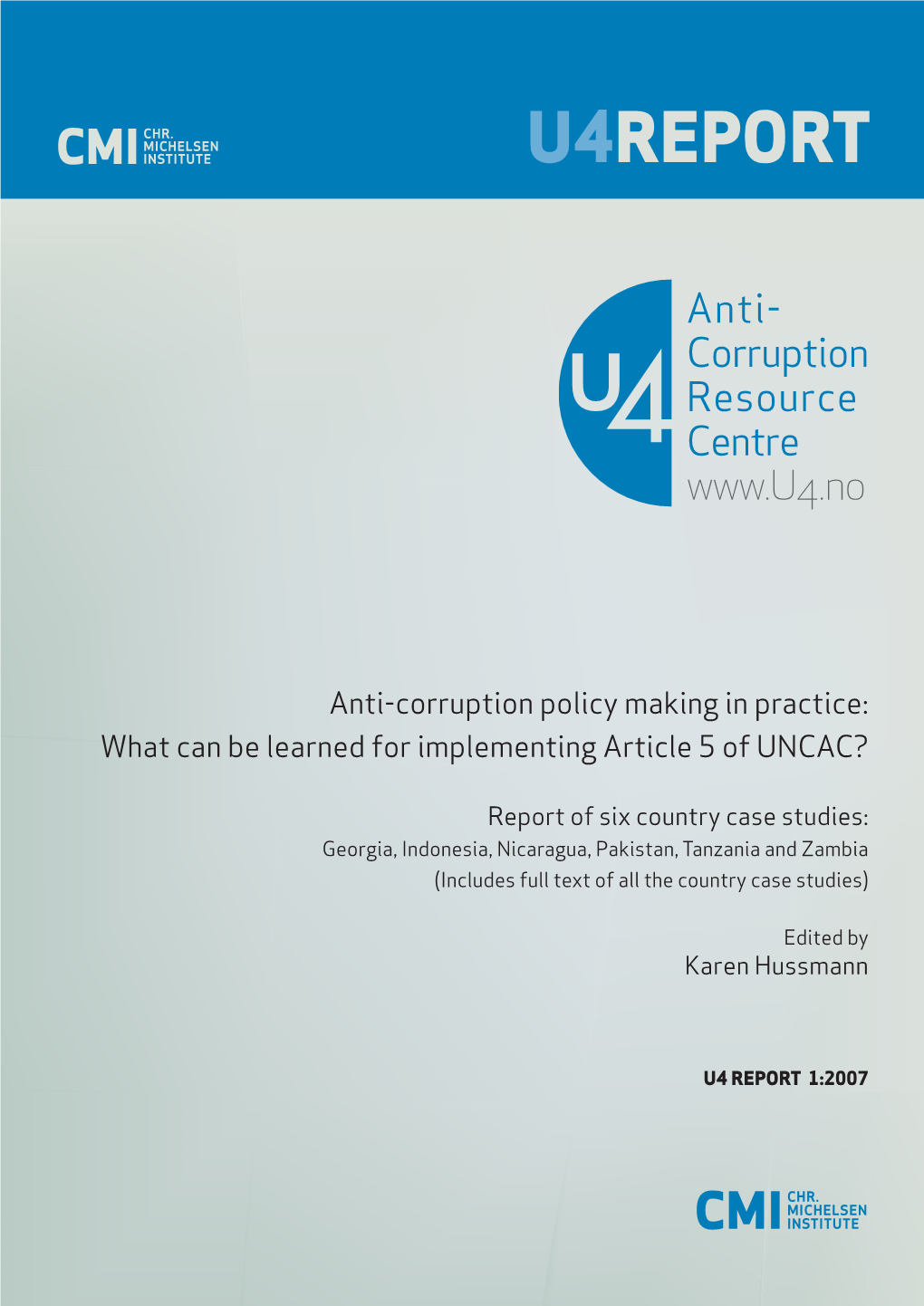 CMI CHR. MICHELSEN INSTITUTE

U4REPORT

U4 Anti-Corruption Resource Centre www.U4.no

Anti-corruption policy making in practice: What can be learned for implementing Article 5 of UNCAC?

Report of six country case studies:
Georgia, Indonesia, Nicaragua, Pakistan, Tanzania and Zambia
(Includes full text of all the country case studies)

Edited by
Karen Hussmann

U4 REPORT 1:2007

CMI CHR. MICHELSEN INSTITUTE